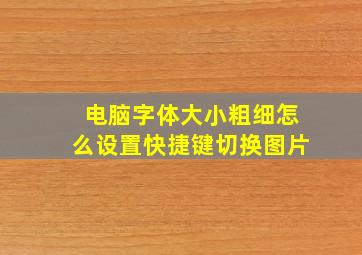 电脑字体大小粗细怎么设置快捷键切换图片